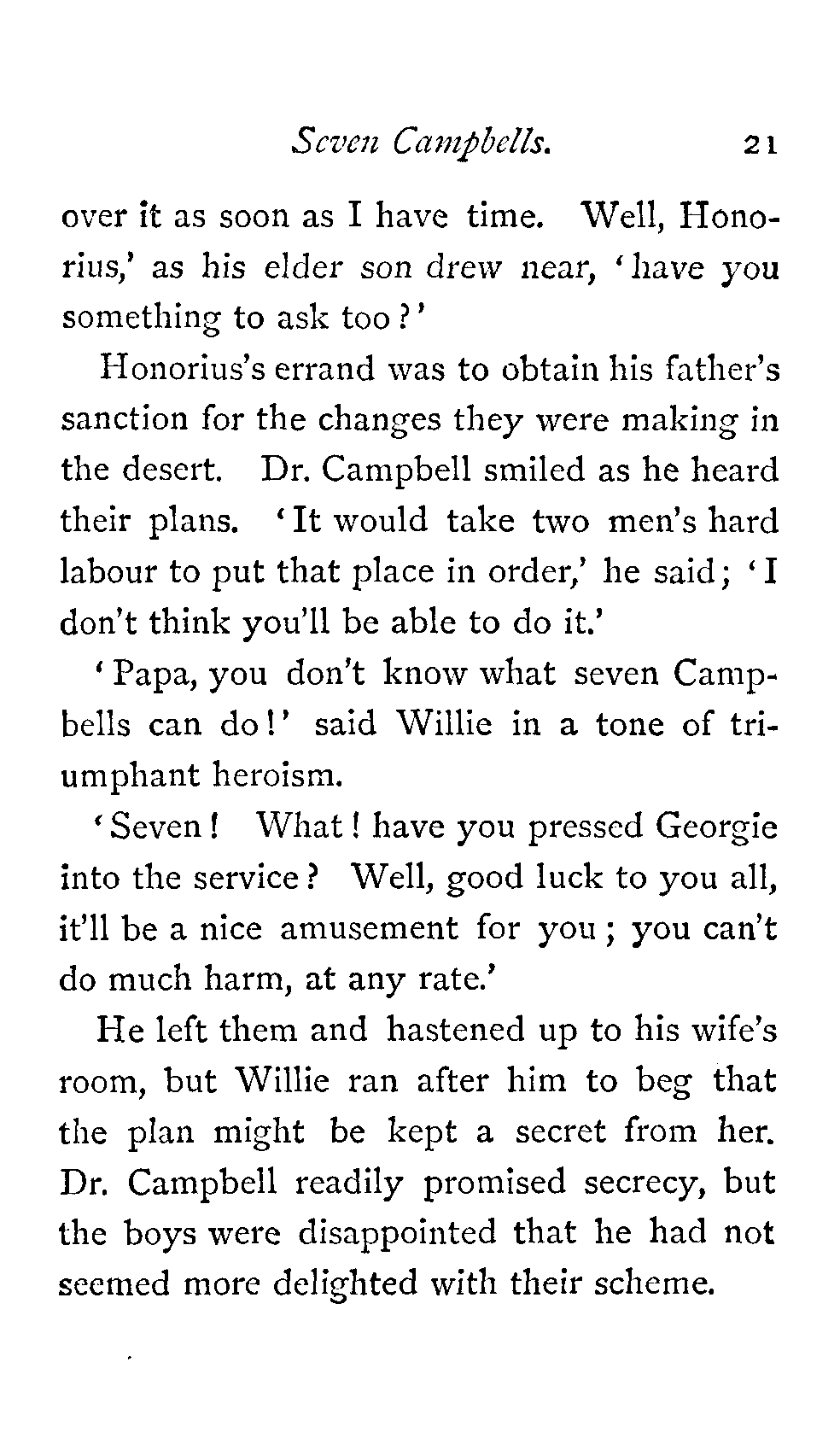 Seven Campbells. 21

over it as soon as I have time. Well, Honorius,' as his elder son drew near, 'have you something to ask too?'

Honorius's errand was to obtain his father's sanction for the changes they were making in the desert. Dr. Campbell smiled as he heard their plans. 'It would take two men's hard labour to put that place in order,' he said; 'I don't think you'll be able to do it.'

'Papa, you don't know what seven Campbells can do!' said Willie in a tone of triumphant heroism.

'Seven! What! have you pressed Georgie into the service? Well, good luck to you all, it'll be a nice amusement for you; you can't do much harm, at any rate.'

He left them and hastened up to his wife's room, but Willie ran after him to beg that the plan might be kept a secret from her. Dr. Campbell readily promised secrecy, but the boys were disappointed that he had not seemed more delighted with their scheme.